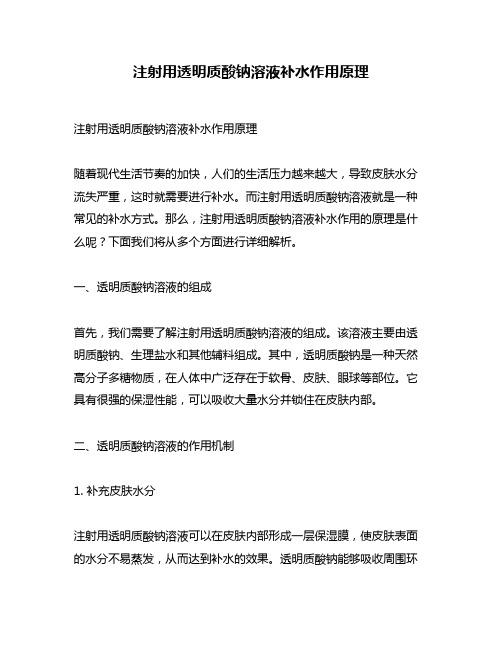 注射用透明质酸钠溶液补水作用原理

注射用透明质酸钠溶液补水作用原理

随着现代生活节奏的加快，人们的生活压力越来越大，导致皮肤水分流失严重，这时就需要进行补水。而注射用透明质酸钠溶液就是一种常见的补水方式。那么，注射用透明质酸钠溶液补水作用的原理是什么呢？下面我们将从多个方面进行详细解析。

一、透明质酸钠溶液的组成

首先，我们需要了解注射用透明质酸钠溶液的组成。该溶液主要由透明质酸钠、生理盐水和其他辅料组成。其中，透明质酸钠是一种天然高分子多糖物质，在人体中广泛存在于软骨、皮肤、眼球等部位。它具有很强的保湿性能，可以吸收大量水分并锁住在皮肤内部。

二、透明质酸钠溶液的作用机制

1. 补充皮肤水分

注射用透明质酸钠溶液可以在皮肤内部形成一层保湿膜，使皮肤表面的水分不易蒸发，从而达到补水的效果。透明质酸钠能够吸收周围环